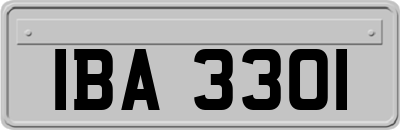 IBA 3301